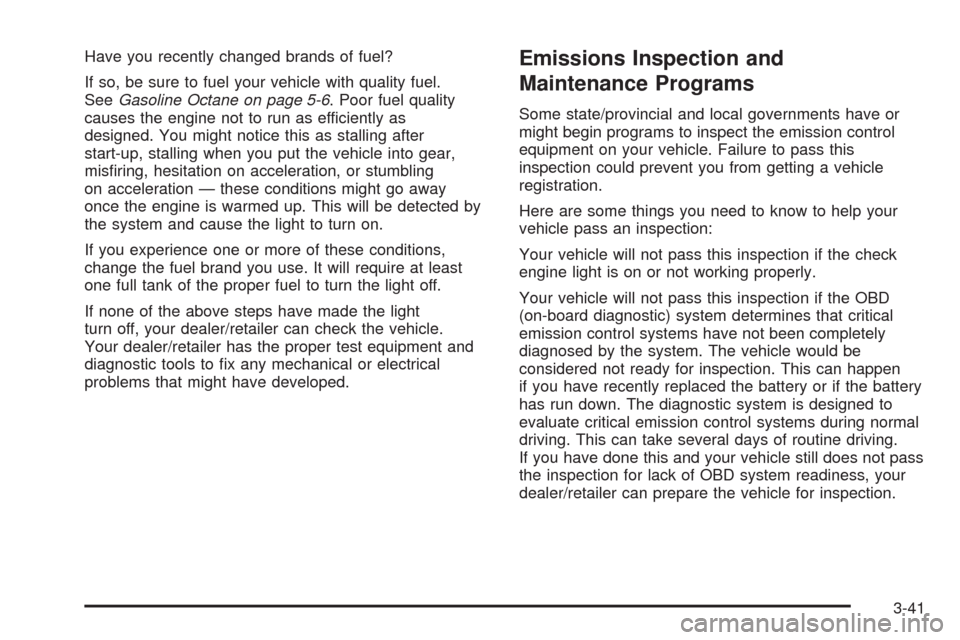 Have you recently changed brands of fuel?

If so, be sure to fuel your vehicle with quality fuel. See Gasoline Octane on page 5-6. Poor fuel quality causes the engine not to run as efficiently as designed. You might notice this as stalling after start-up, stalling when you put the vehicle into gear, misfiring, hesitation on acceleration, or stumbling on acceleration — these conditions might go away once the engine is warmed up. This will be detected by the system and cause the light to turn on.

If you experience one or more of these conditions, change the fuel brand you use. It will require at least one full tank of the proper fuel to turn the light off.

If none of the above steps have made the light turn off, your dealer/retailer can check the vehicle. Your dealer/retailer has the proper test equipment and diagnostic tools to fix any mechanical or electrical problems that might have developed.

Emissions Inspection and Maintenance Programs

Some state/provincial and local governments have or might begin programs to inspect the emission control equipment on your vehicle. Failure to pass this inspection could prevent you from getting a vehicle registration.

Here are some things you need to know to help your vehicle pass an inspection:

Your vehicle will not pass this inspection if the check engine light is on or not working properly.

Your vehicle will not pass this inspection if the OBD (on-board diagnostic) system determines that critical emission control systems have not been completely diagnosed by the system. The vehicle would be considered not ready for inspection. This can happen if you have recently replaced the battery or if the battery has run down. The diagnostic system is designed to evaluate critical emission control systems during normal driving. This can take several days of routine driving. If you have done this and your vehicle still does not pass the inspection for lack of OBD system readiness, your dealer/retailer can prepare the vehicle for inspection.

3-41

carmanualsonline.info